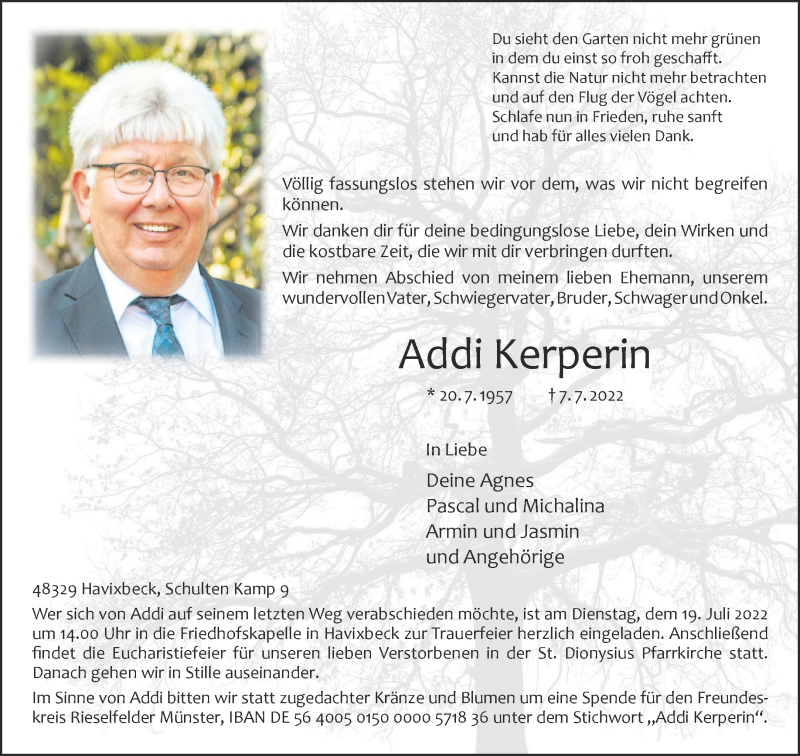 Du sieht den Garten nicht mehr grünen
in dem du einst so froh geschafft.
Kannst die Natur nicht mehr betrachten
und auf den Flug der Vögel achten.
Schlafe nun in Frieden, ruhe sanft
und hab für alles vielen Dank.

Völlig fassungslos stehen wir vor dem, was wir nicht begreifen können.

Wir danken dir für deine bedingungslose Liebe, dein Wirken und die kostbare Zeit, die wir mit dir verbringen durften.

Wir nehmen Abschied von meinem lieben Ehemann, unserem wundervollen Vater, Schwiegervater, Bruder, Schwager und Onkel.

Addi Kerperin

* 20. 7. 1957 † 7. 7. 2022

In Liebe

Deine Agnes
Pascal und Michalina
Armin und Jasmin
und Angehörige

48329 Havixbeck, Schulten Kamp 9

Wer sich von Addi auf seinem letzten Weg verabschieden möchte, ist am Dienstag, dem 19. Juli 2022 um 14.00 Uhr in die Friedhofskapelle in Havixbeck zur Trauerfeier herzlich eingeladen. Anschließend findet die Eucharistiefeier für unseren lieben Verstorbenen in der St. Dionysius Pfarrkirche statt. Danach gehen wir in Stille auseinander.

Im Sinne von Addi bitten wir statt zugedachter Kränze und Blumen um eine Spende für den Freundeskreis Rieselfelder Münster, IBAN DE 56 4005 0150 0000 5718 36 unter dem Stichwort „Addi Kerperin“.